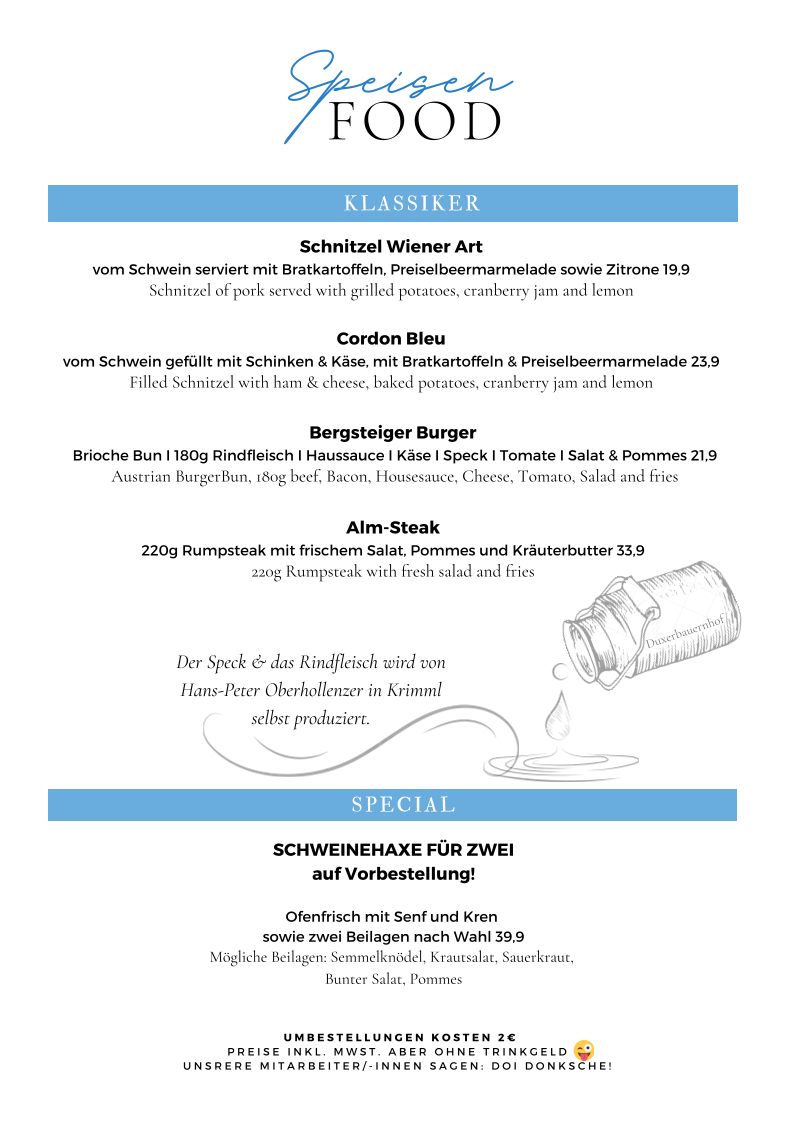 Speisen
FOOD

KLASSIKER

Schnitzel Wiener Art
vom Schwein serviert mit Bratkartoffeln, Preiselbeermarmelade sowie Zitrone 19,9
Schnitzel of pork served with grilled potatoes, cranberry jam and lemon

Cordon Bleu
vom Schwein gefüllt mit Schinken & Käse, mit Bratkartoffeln & Preiselbeermarmelade 23,9
Filled Schnitzel with ham & cheese, baked potatoes, cranberry jam and lemon

Bergsteiger Burger
Brioche Bun I 180g Rindfleisch I Haussauce I Käse I Speck I Tomate I Salat & Pommes 21,9
Austrian BurgerBun, 180g beef, Bacon, Housesauce, Cheese, Tomato, Salad and fries

Alm-Steak
220g Rumpsteak mit frischem Salat, Pommes und Kräuterbutter 33,9
220g Rumpsteak with fresh salad and fries

Duxerbauernhof

Der Speck & das Rindfleisch wird von Hans-Peter Oberhollenzer in Krimml selbst produziert.

SPECIAL

SCHWEINEHAXE FÜR ZWEI
auf Vorbestellung!

Ofenfrisch mit Senf und Kren
sowie zwei Beilagen nach Wahl 39,9
Mögliche Beilagen: Semmelknödel, Krautsalat, Sauerkraut, Bunter Salat, Pommes

UMBESTELLUNGEN KOSTEN 2€
PREISE INKL. MWST. ABER OHNE TRINKGELD
UNSRERE MITARBEITER/-INNEN SAGEN: DOI DONKSCHE!